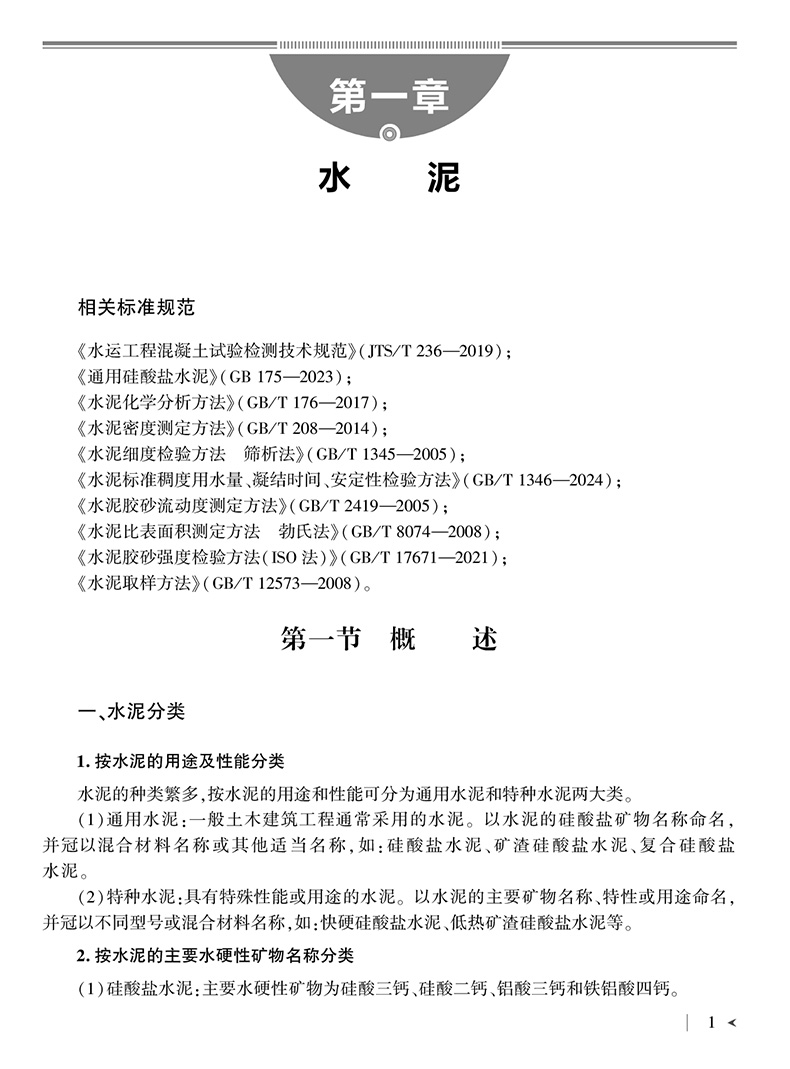 第一章

水　泥

相关标准规范

《水运工程混凝土试验检测技术规范》(JTS/T 236—2019);
《通用硅酸盐水泥》(GB 175—2023);
《水泥化学分析方法》(GB/T 176—2017);
《水泥密度测定方法》(GB/T 208—2014);
《水泥细度检验方法　筛析法》(GB/T 1345—2005);
《水泥标准稠度用水量、凝结时间、安定性检验方法》(GB/T 1346—2024);
《水泥胶砂流动度测定方法》(GB/T 2419—2005);
《水泥比表面积测定方法　勃氏法》(GB/T 8074—2008);
《水泥胶砂强度检验方法(ISO 法)》(GB/T 17671—2021);
《水泥取样方法》(GB/T 12573—2008)。

第一节　概　述

一、水泥分类

1. 按水泥的用途及性能分类

水泥的种类繁多,按水泥的用途和性能可分为通用水泥和特种水泥两大类。

(1)通用水泥:一般土木建筑工程通常采用的水泥。以水泥的硅酸盐矿物名称命名,并冠以混合材料名称或其他适当名称,如:硅酸盐水泥、矿渣硅酸盐水泥、复合硅酸盐水泥。

(2)特种水泥:具有特殊性能或用途的水泥。以水泥的主要矿物名称、特性或用途命名,并冠以不同型号或混合材料名称,如:快硬硅酸盐水泥、低热矿渣硅酸盐水泥等。

2. 按水泥的主要水硬性矿物名称分类

(1)硅酸盐水泥:主要水硬性矿物为硅酸三钙、硅酸二钙、铝酸三钙和铁铝酸四钙。

1